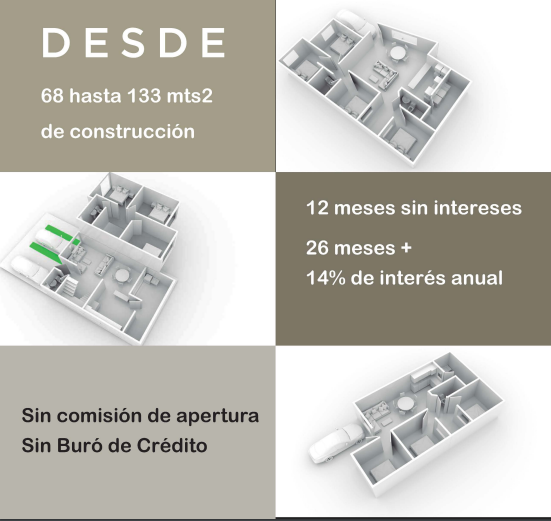 DESDE

68 hasta 133 mts2

de construcción

12 meses sin intereses

26 meses +
14% de interés anual

Sin comisión de apertura
Sin Buró de Crédito